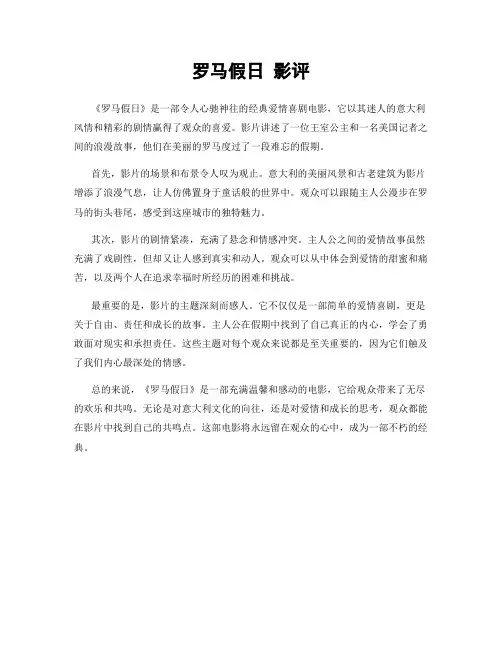 罗马假日 影评

《罗马假日》是一部令人心驰神往的经典爱情喜剧电影，它以其迷人的意大利风情和精彩的剧情赢得了观众的喜爱。影片讲述了一位王室公主和一名美国记者之间的浪漫故事，他们在美丽的罗马度过了一段难忘的假期。

首先，影片的场景和布景令人叹为观止。意大利的美丽风景和古老建筑为影片增添了浪漫气息，让人仿佛置身于童话般的世界中。观众可以跟随主人公漫步在罗马的街头巷尾，感受到这座城市的独特魅力。

其次，影片的剧情紧凑，充满了悬念和情感冲突。主人公之间的爱情故事虽然充满了戏剧性，但却又让人感到真实和动人。观众可以从中体会到爱情的甜蜜和痛苦，以及两个人在追求幸福时所经历的困难和挑战。

最重要的是，影片的主题深刻而感人。它不仅仅是一部简单的爱情喜剧，更是关于自由、责任和成长的故事。主人公在假期中找到了自己真正的内心，学会了勇敢面对现实和承担责任。这些主题对每个观众来说都是至关重要的，因为它们触及了我们内心最深处的情感。

总的来说，《罗马假日》是一部充满温馨和感动的电影，它给观众带来了无尽的欢乐和共鸣。无论是对意大利文化的向往，还是对爱情和成长的思考，观众都能在影片中找到自己的共鸣点。这部电影将永远留在观众的心中，成为一部不朽的经典。